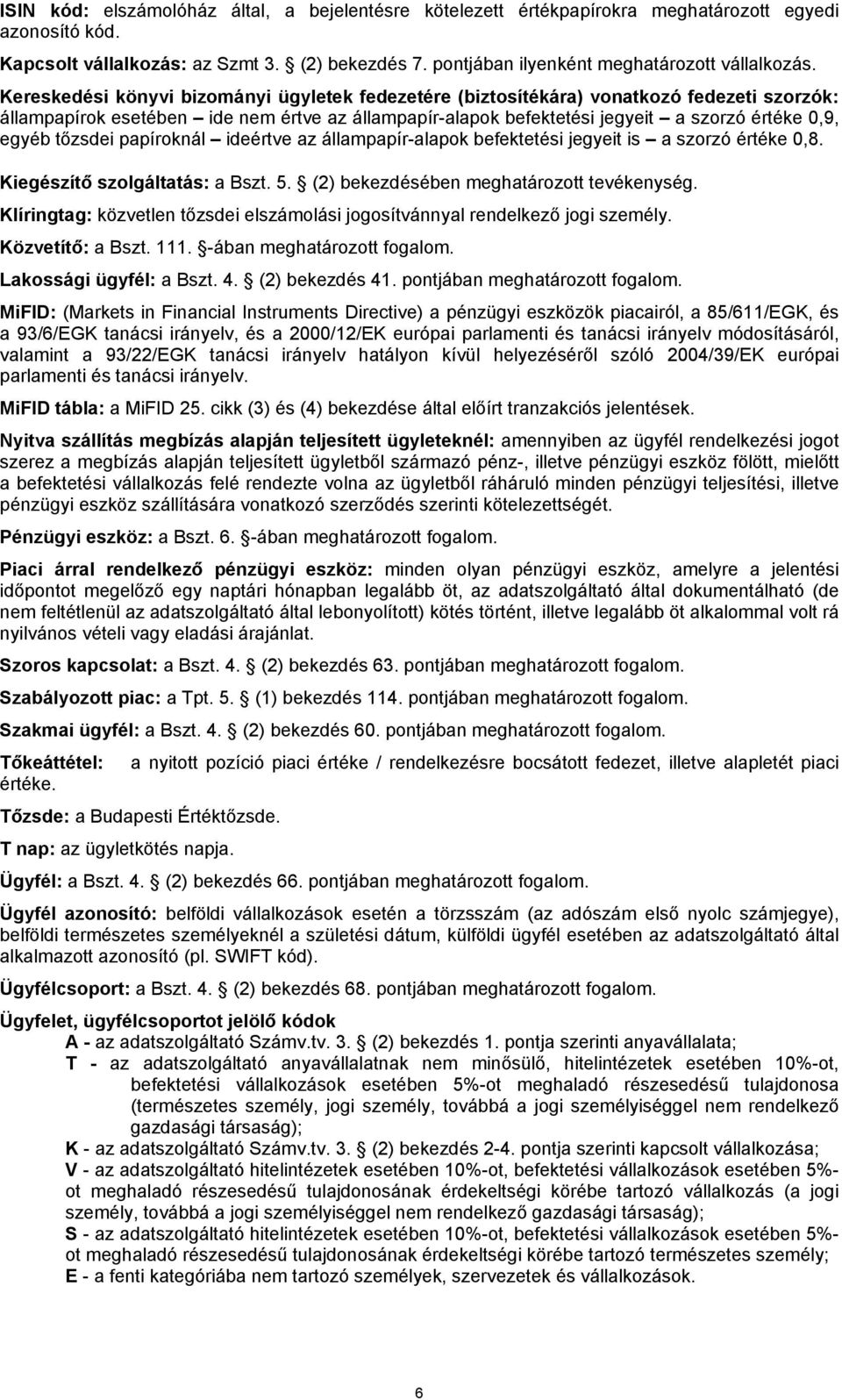 ISIN kód: elszámolóház által, a bejelentésre kötelezett értékpapírokra meghatározott egyedi azonosító kód.

Kapcsolt vállalkozás: az Szmt 3. (2) bekezdés 7. pontjában ilyenként meghatározott vállalkozás.

Kereskedési könyvi bizományi ügyletek fedezetére (biztosítékára) vonatkozó fedezeti szorzók: állampapírok esetében – ide nem értve az állampapír-alapok befektetési jegyeit – a szorzó értéke 0,9, egyéb tőzsdei papíroknál – ideértve az állampapír-alapok befektetési jegyeit is – a szorzó értéke 0,8.

Kiegészítő szolgáltatás: a Bszt. 5. (2) bekezdésében meghatározott tevékenység.

Klíringtag: közvetlen tőzsdei elszámolási jogosítvánnyal rendelkező jogi személy.

Közvetítő: a Bszt. 111. -ában meghatározott fogalom.

Lakossági ügyfél: a Bszt. 4. (2) bekezdés 41. pontjában meghatározott fogalom.

MiFID: (Markets in Financial Instruments Directive) a pénzügyi eszközök piacairól, a 85/611/EGK, és a 93/6/EGK tanácsi irányelv, és a 2000/12/EK európai parlamenti és tanácsi irányelv módosításáról, valamint a 93/22/EGK tanácsi irányelv hatályon kívül helyezéséről szóló 2004/39/EK európai parlamenti és tanácsi irányelv.

MiFID tábla: a MiFID 25. cikk (3) és (4) bekezdése által előírt tranzakciós jelentések.

Nyitva szállítás megbízás alapján teljesített ügyleteknél: amennyiben az ügyfél rendelkezési jogot szerez a megbízás alapján teljesített ügyletből származó pénz-, illetve pénzügyi eszköz fölött, mielőtt a befektetési vállalkozás felé rendezte volna az ügyletből ráháruló minden pénzügyi teljesítési, illetve pénzügyi eszköz szállítására vonatkozó szerződés szerinti kötelezettségét.

Pénzügyi eszköz: a Bszt. 6. -ában meghatározott fogalom.

Piaci árral rendelkező pénzügyi eszköz: minden olyan pénzügyi eszköz, amelyre a jelentési időpontot megelőző egy naptári hónapban legalább öt, az adatszolgáltató által dokumentálható (de nem feltétlenül az adatszolgáltató által lebonyolított) kötés történt, illetve legalább öt alkalommal volt rá nyilvános vételi vagy eladási árajánlat.

Szoros kapcsolat: a Bszt. 4. (2) bekezdés 63. pontjában meghatározott fogalom.

Szabályozott piac: a Tpt. 5. (1) bekezdés 114. pontjában meghatározott fogalom.

Szakmai ügyfél: a Bszt. 4. (2) bekezdés 60. pontjában meghatározott fogalom.

Tőkeáttétel: a nyitott pozíció piaci értéke / rendelkezésre bocsátott fedezet, illetve alapletét piaci értéke.

Tőzsde: a Budapesti Értéktőzsde.

T nap: az ügyletkötés napja.

Ügyfél: a Bszt. 4. (2) bekezdés 66. pontjában meghatározott fogalom.

Ügyfél azonosító: belföldi vállalkozások esetén a törzsszám (az adószám első nyolc számjegye), belföldi természetes személyeknél a születési dátum, külföldi ügyfél esetében az adatszolgáltató által alkalmazott azonosító (pl. SWIFT kód).

Ügyfélcsoport: a Bszt. 4. (2) bekezdés 68. pontjában meghatározott fogalom.

Ügyfelet, ügyfélcsoportot jelölő kódok
A - az adatszolgáltató Számv.tv. 3. (2) bekezdés 1. pontja szerinti anyavállalata;
T - az adatszolgáltató anyavállalatnak nem minősülő, hitelintézetek esetében 10%-ot, befektetési vállalkozások esetében 5%-ot meghaladó részesedésű tulajdonosa (természetes személy, jogi személy, továbbá a jogi személyiséggel nem rendelkező gazdasági társaság);
K - az adatszolgáltató Számv.tv. 3. (2) bekezdés 2-4. pontja szerinti kapcsolt vállalkozása;
V - az adatszolgáltató hitelintézetek esetében 10%-ot, befektetési vállalkozások esetében 5%-ot meghaladó részesedésű tulajdonosának érdekeltségi körébe tartozó vállalkozás (a jogi személy, továbbá a jogi személyiséggel nem rendelkező gazdasági társaság);
S - az adatszolgáltató hitelintézetek esetében 10%-ot, befektetési vállalkozások esetében 5%-ot meghaladó részesedésű tulajdonosának érdekeltségi körébe tartozó természetes személy;
E - a fenti kategóriába nem tartozó személyek, szervezetek és vállalkozások.

6